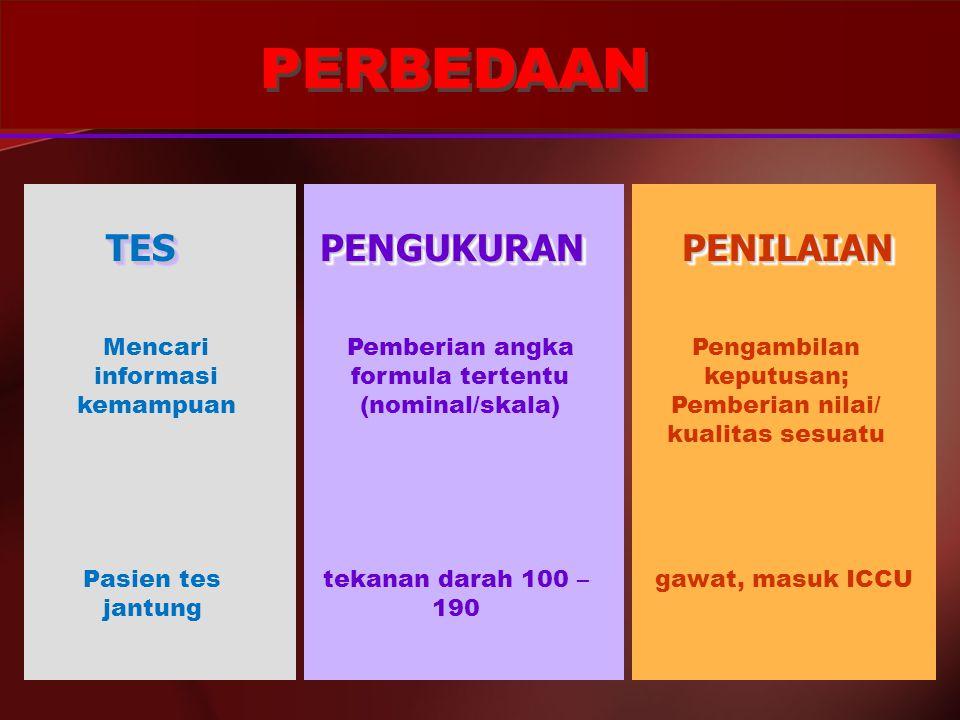 PERBEDAAN

TES

Mencari informasi kemampuan

Pasien tes jantung

PENGUKURAN

Pemberian angka formula tertentu (nominal/skala)

tekanan darah 100 – 190

PENILAIAN

Pengambilan keputusan; Pemberian nilai/ kualitas sesuatu

gawat, masuk ICCU